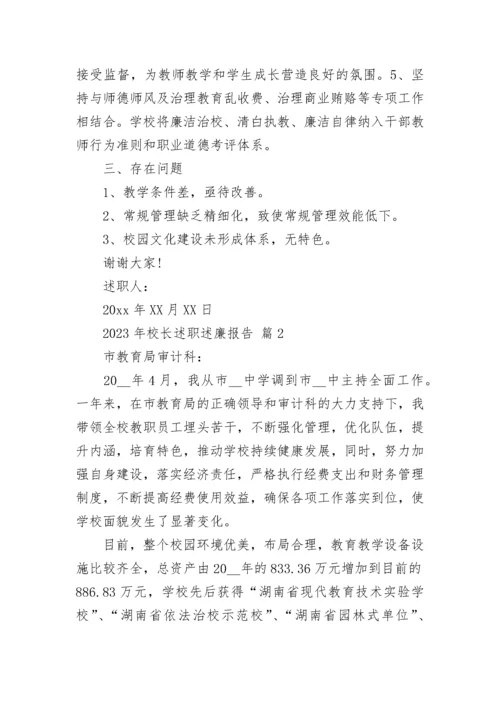 接受监督，为教师教学和学生成长营造良好的氛围。5、坚持与师德师风及治理教育乱收费、治理商业贿赂等专项工作相结合。学校将廉洁治校、清白执教、廉洁自律纳入干部教师行为准则和职业道德考评体系。

三、存在问题

1、教学条件差，亟待改善。

2、常规管理缺乏精细化，致使常规管理效能低下。

3、校园文化建设未形成体系，无特色。

谢谢大家!

述职人：

20xx 年 XX 月 XX 日

2023 年校长述职述廉报告 篇 2

市教育局审计科：

20__年 4 月，我从市__中学调到市__中主持全面工作。一年来，在市教育局的正确领导和审计科的大力支持下，我带领全校教职员工埋头苦干，不断强化管理，优化队伍，提升内涵，培育特色，推动学校持续健康发展，同时，努力加强自身建设，落实经济责任，严格执行经费支出和财务管理制度，不断提高经费使用效益，确保各项工作落实到位，使学校面貌发生了显著变化。

目前，整个校园环境优美，布局合理，教育教学设备设施比较齐全，总资产由 20__年的 833.36 万元增加到目前的 886.83 万元，学校先后获得“湖南省现代教育技术实验学校”、“湖南省依法治校示范校”、“湖南省园林式单位”、